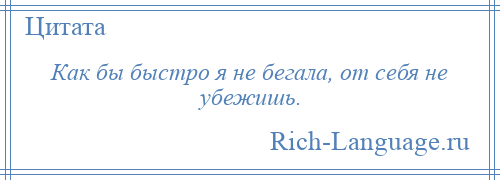 Цитата

Как бы быстро я не бегала, от себя не убежишь.

Rich-Language.ru